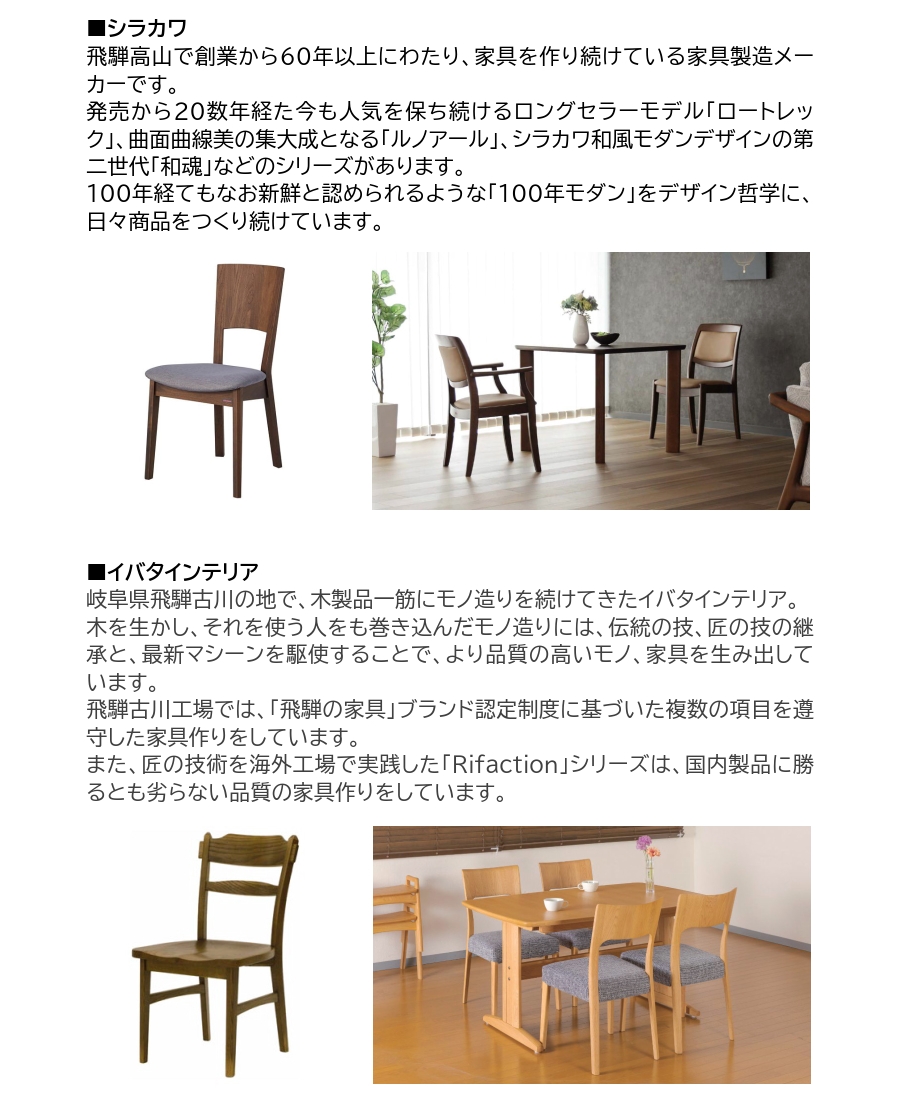 ■シラカワ
飛騨高山で創業から60年以上にわたり、家具を作り続けている家具製造メーカーです。
発売から20数年経た今も人気を保ち続けるロングセラーモデル「ロートレック」、曲面曲線美の集大成となる「ルノアール」、シラカワ和風モダンデザインの第二世代「和魂」などのシリーズがあります。
100年経てもなお新鮮と認められるような「100年モダン」をデザイン哲学に、日々商品をつくり続けています。

■イバタインテリア
岐阜県飛騨古川の地で、木製品一筋にモノ造りを続けてきたイバタインテリア。
木を生かし、それを使う人をも巻き込んだモノ造りには、伝統の技、匠の技の継承と、最新マシーンを駆使することで、より品質の高いモノ、家具を生み出しています。
飛騨古川工場では、「飛騨の家具」ブランド認定制度に基づいた複数の項目を遵守した家具作りをしています。
また、匠の技術を海外工場で実践した「Rifaction」シリーズは、国内製品に勝るとも劣らない品質の家具作りをしています。